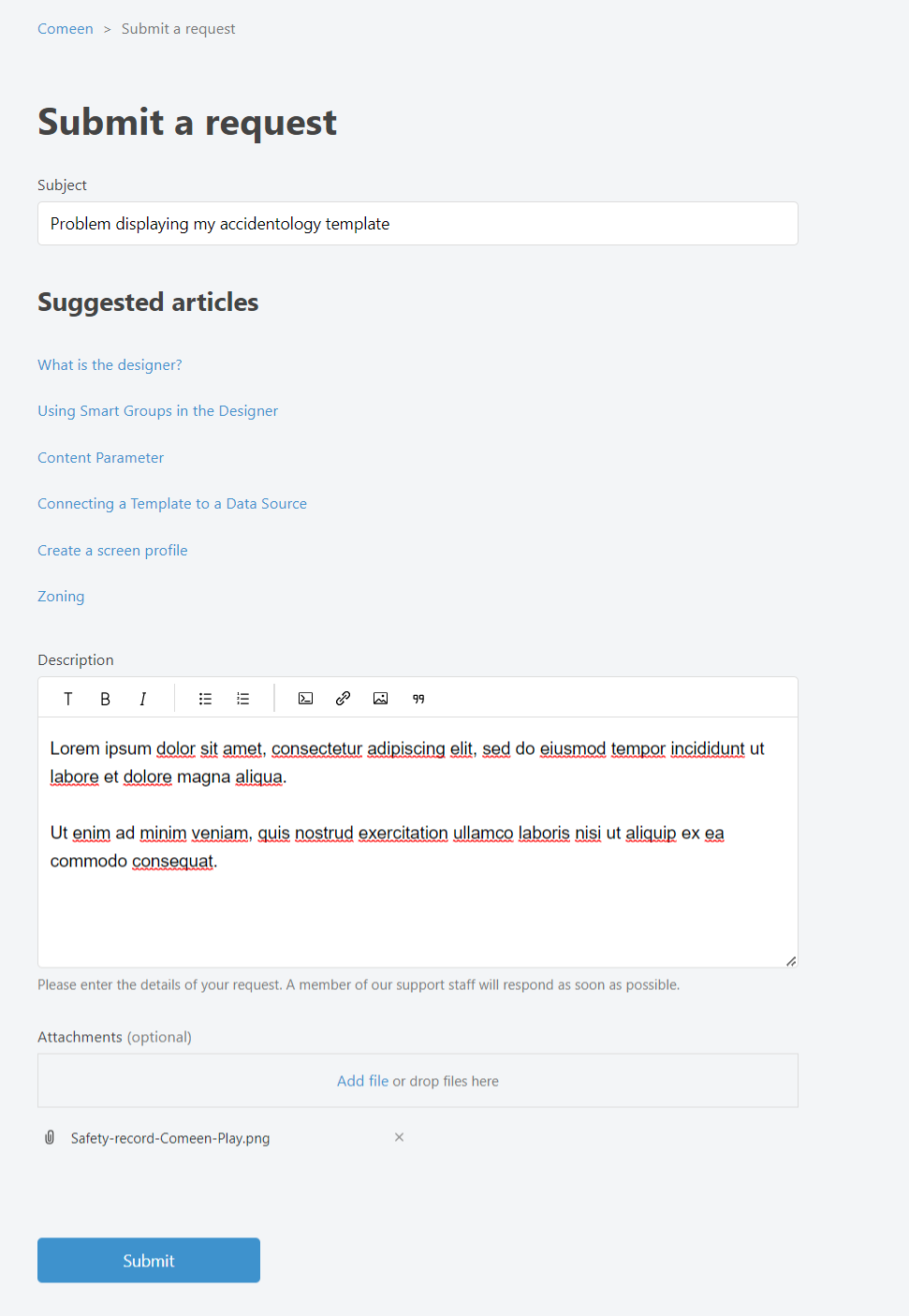 Comeen > Submit a request

Submit a request

Subject

Problem displaying my accidentology template

Suggested articles

What is the designer?

Using Smart Groups in the Designer

Content Parameter

Connecting a Template to a Data Source

Create a screen profile

Zoning

Description

T B I

Lorem ipsum dolor sit amet, consectetur adipiscing elit, sed do eiusmod tempor incididunt ut labore et dolore magna aliqua.

Ut enim ad minim veniam, quis nostrud exercitation ullamco laboris nisi ut aliquip ex ea commodo consequat.

Please enter the details of your request. A member of our support staff will respond as soon as possible.

Attachments (optional)

Add file or drop files here

Safety-record-Comeen-Play.png ×

Submit